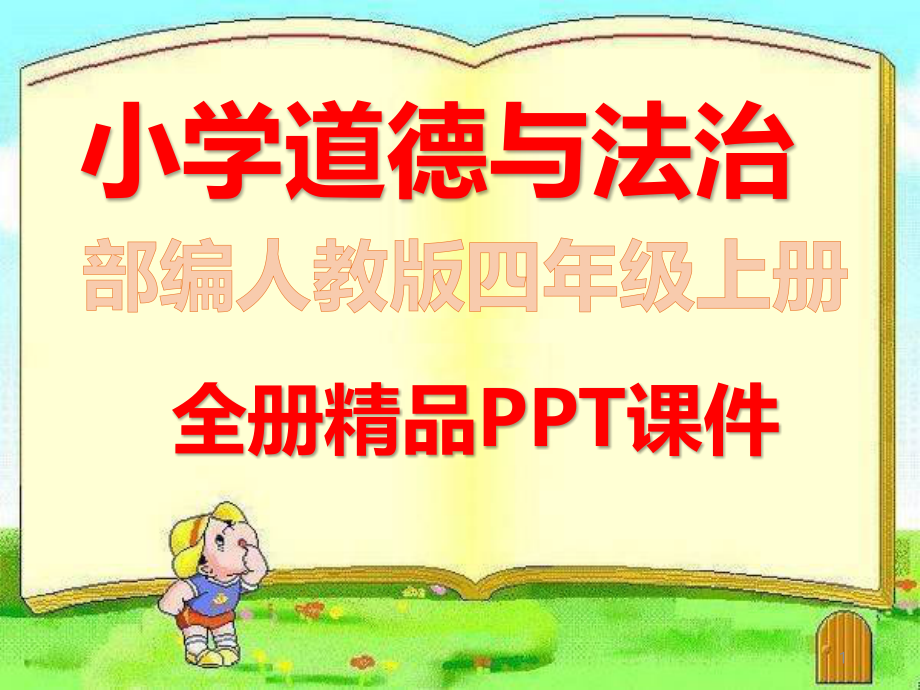 小学道德与法治

部编人教版四年级上册

全册精品PPT课件